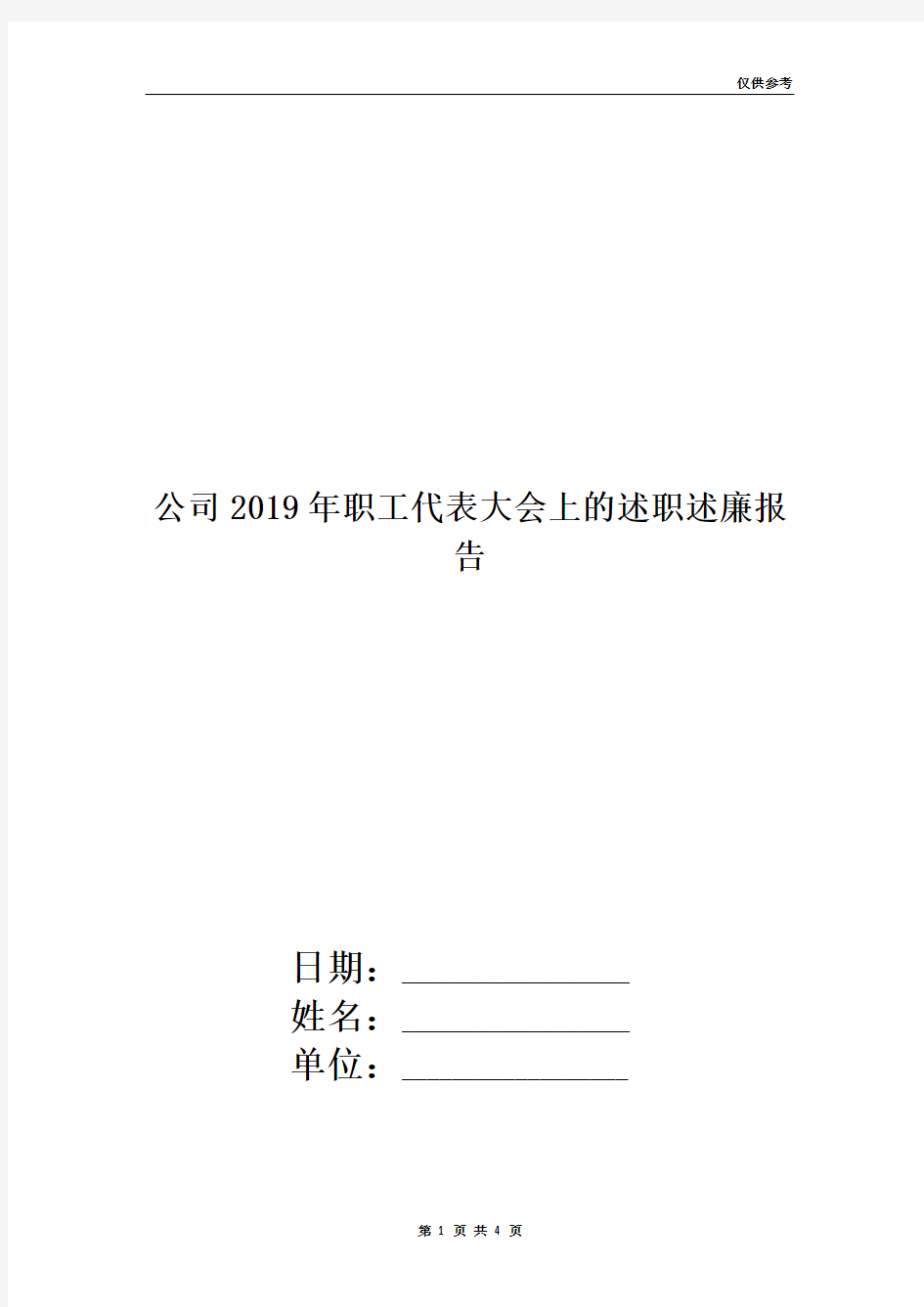 仅供参考

公司2019年职工代表大会上的述职述廉报告

日期：______________
姓名：______________
单位：______________

第 1 页 共 4 页